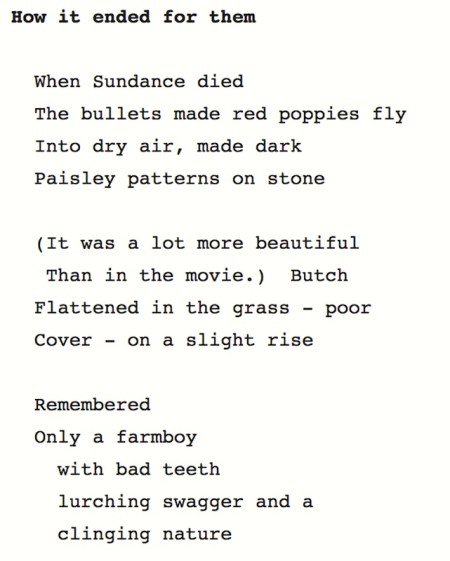 How it ended for them

When Sundance died
The bullets made red poppies fly
Into dry air, made dark
Paisley patterns on stone

(It was a lot more beautiful
Than in the movie.)  Butch
Flattened in the grass - poor
Cover - on a slight rise

Remembered
Only a farmboy
with bad teeth
lurching swagger and a
clinging nature